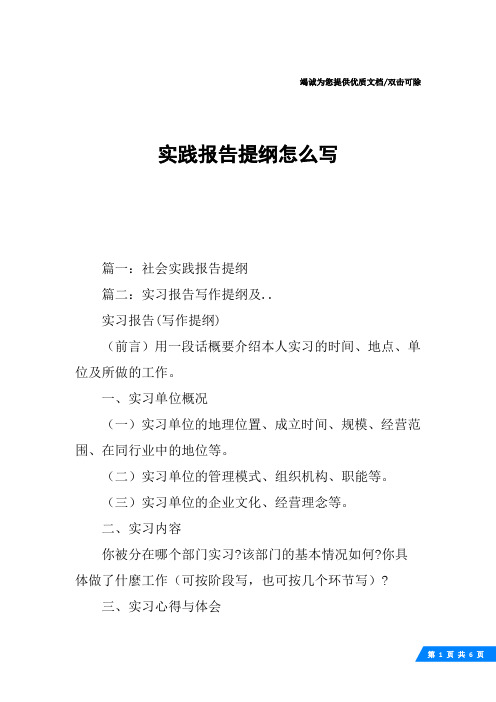 竭诚为您提供优质文档/双击可除

实践报告提纲怎么写

篇一：社会实践报告提纲

篇二：实习报告写作提纲及..

实习报告(写作提纲)

（前言）用一段话概要介绍本人实习的时间、地点、单位及所做的工作。

一、实习单位概况

（一）实习单位的地理位置、成立时间、规模、经营范围、在同行业中的地位等。

（二）实习单位的管理模式、组织机构、职能等。

（三）实习单位的企业文化、经营理念等。

二、实习内容

你被分在哪个部门实习?该部门的基本情况如何?你具体做了什麼工作（可按阶段写，也可按几个环节写）?

三、实习心得与体会

第 1 页 共 6 页